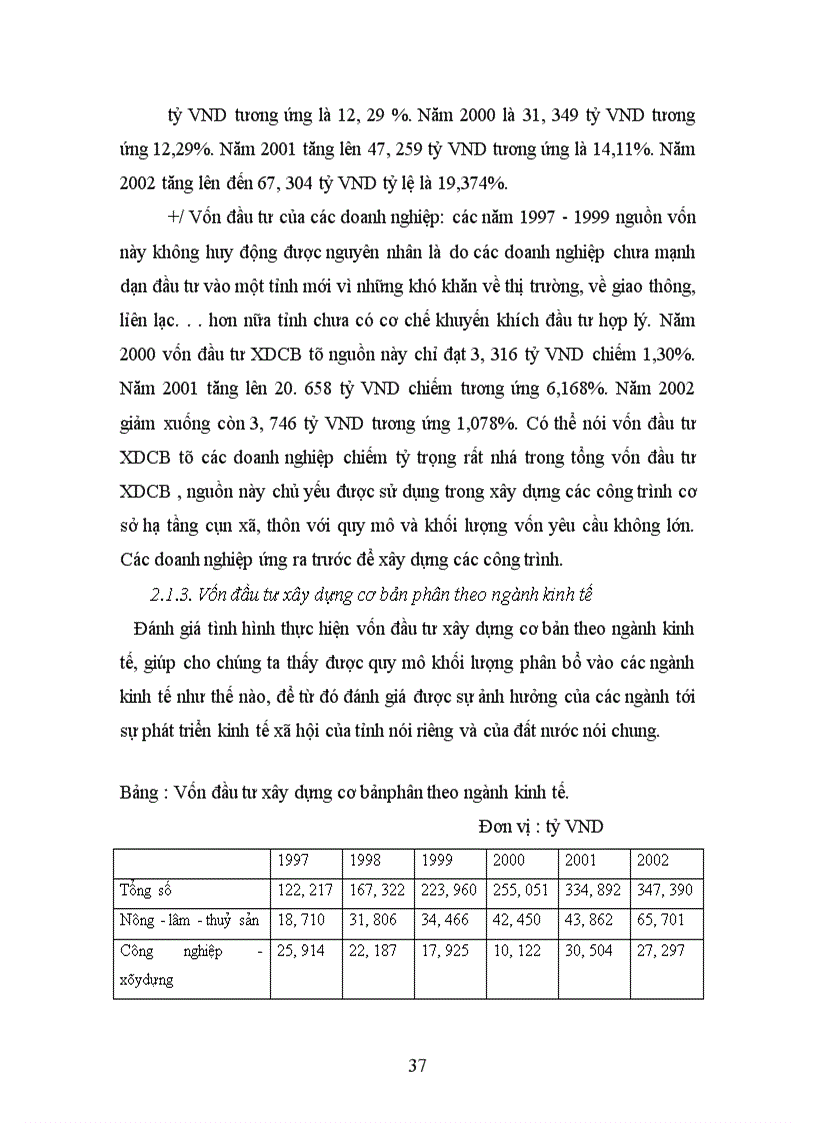 tỷ VND tương ứng là 12, 29 %. Năm 2000 là 31, 349 tỷ VND tương ứng 12,29%. Năm 2001 tăng lên 47, 259 tỷ VND tương ứng là 14,11%. Năm 2002 tăng lên đến 67, 304 tỷ VND tỷ lệ là 19,374%.

+/ Vốn đầu tư của các doanh nghiệp: các năm 1997 - 1999 nguồn vốn này không huy động được nguyên nhân là do các doanh nghiệp chưa mạnh dạn đầu tư vào một tỉnh mới vì những khó khăn về thị trường, về giao thông, liên lạc. . . hơn nữa tỉnh chưa có cơ chế khuyến khích đầu tư hợp lý. Năm 2000 vốn đầu tư XDCB tõ nguồn này chỉ đạt 3, 316 tỷ VND chiếm 1,30%. Năm 2001 tăng lên 20. 658 tỷ VND chiếm tương ứng 6,168%. Năm 2002 giảm xuống còn 3, 746 tỷ VND tương ứng 1,078%. Có thể nói vốn đầu tư XDCB tõ các doanh nghiệp chiếm tỷ trọng rất nhá trong tổng vốn đầu tư XDCB , nguồn này chủ yếu được sử dụng trong xây dựng các công trình cơ sở hạ tầng cụn xã, thôn với quy mô và khối lượng vốn yêu cầu không lớn. Các doanh nghiệp ứng ra trước để xây dựng các công trình.

2.1.3. Vốn đầu tư xây dựng cơ bản phân theo ngành kinh tế

Đánh giá tình hình thực hiện vốn đầu tư xây dựng cơ bản theo ngành kinh tế, giúp cho chúng ta thấy được quy mô khối lượng phân bổ vào các ngành kinh tế như thế nào, để từ đó đánh giá được sự ảnh hưởng của các ngành tới sự phát triển kinh tế xã hội của tỉnh nói riêng và của đất nước nói chung.

Bảng : Vốn đầu tư xây dựng cơ bảnphân theo ngành kinh tế.

Đơn vị : tỷ VND

| | 1997 | 1998 | 1999 | 2000 | 2001 | 2002 |
|---|---|---|---|---|---|---|
| Tổng số | 122, 217 | 167, 322 | 223, 960 | 255, 051 | 334, 892 | 347, 390 |
| Nông - lâm - thuỷ sản | 18, 710 | 31, 806 | 34, 466 | 42, 450 | 43, 862 | 65, 701 |
| Công nghiệp - xõydựng | 25, 914 | 22, 187 | 17, 925 | 10, 122 | 30, 504 | 27, 297 |

37